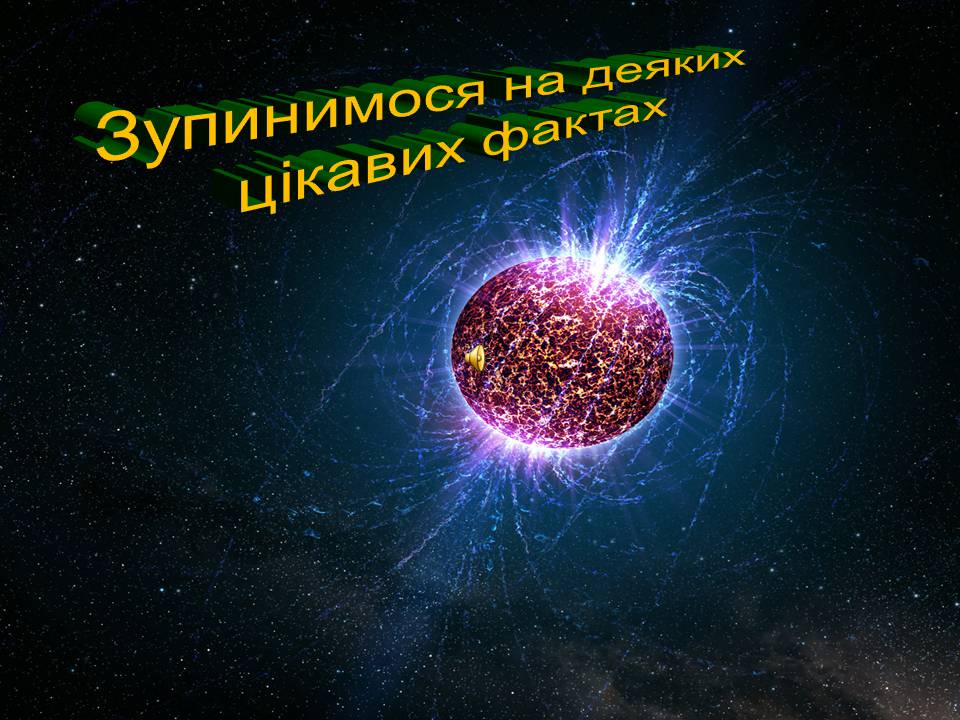 Зупинимося на деяких цікавих фактах